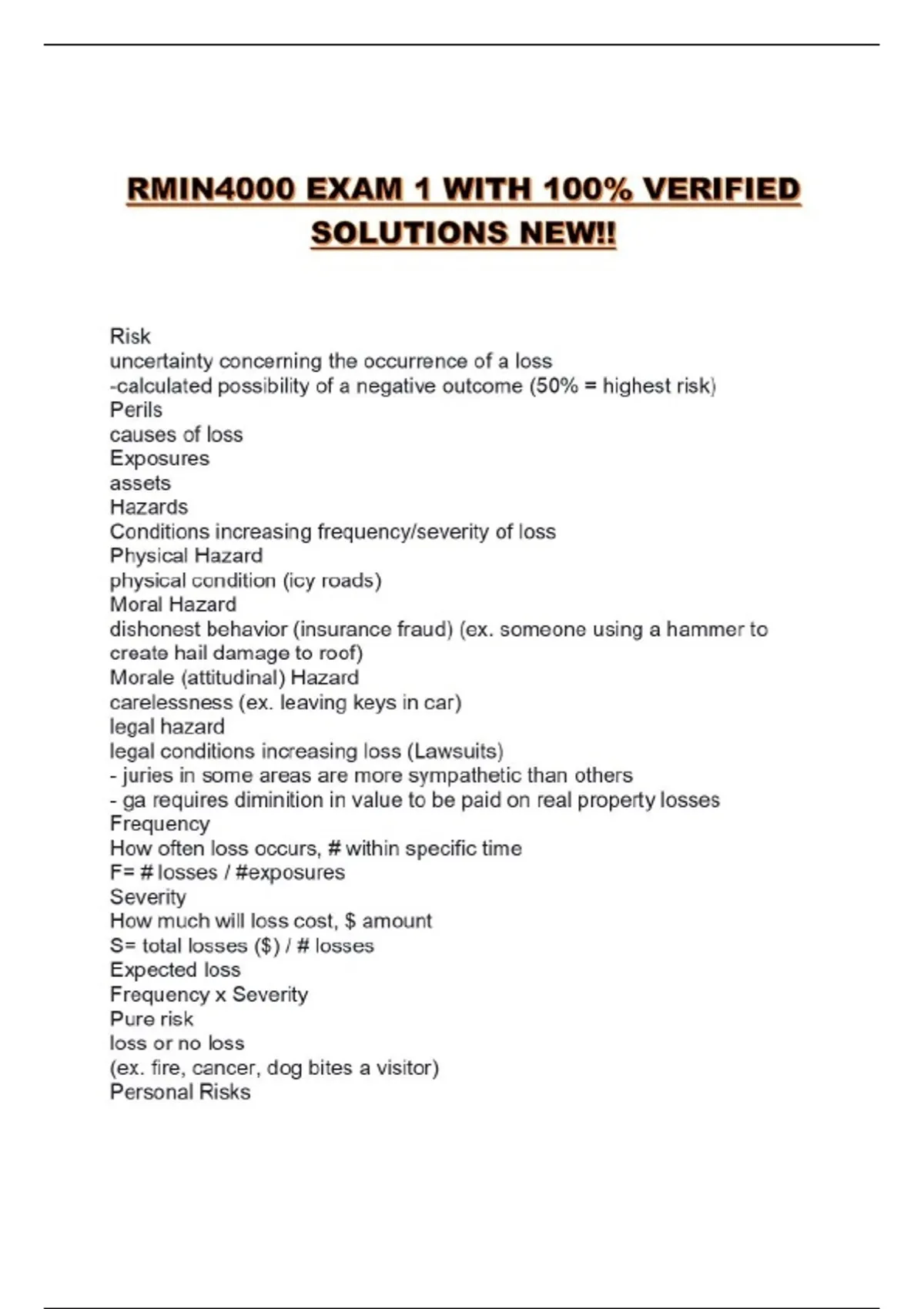 RMIN4000 EXAM 1 WITH 100% VERIFIED SOLUTIONS NEW!!

Risk
uncertainty concerning the occurrence of a loss
-calculated possibility of a negative outcome (50% = highest risk)
Perils
causes of loss
Exposures
assets
Hazards
Conditions increasing frequency/severity of loss
Physical Hazard
physical condition (icy roads)
Moral Hazard
dishonest behavior (insurance fraud) (ex. someone using a hammer to create hail damage to roof)
Morale (attitudinal) Hazard
carelessness (ex. leaving keys in car)
legal hazard
legal conditions increasing loss (Lawsuits)
- juries in some areas are more sympathetic than others
- ga requires diminition in value to be paid on real property losses
Frequency
How often loss occurs, # within specific time
F= # losses / #exposures
Severity
How much will loss cost, $ amount
S= total losses ($) / # losses
Expected loss
Frequency x Severity
Pure risk
loss or no loss
(ex. fire, cancer, dog bites a visitor)
Personal Risks